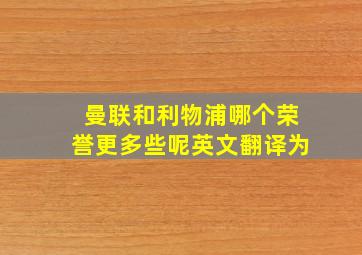 曼联和利物浦哪个荣誉更多些呢英文翻译为